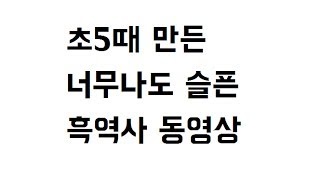 초5때 만든
너무나도 슬픈
흑역사 동영상